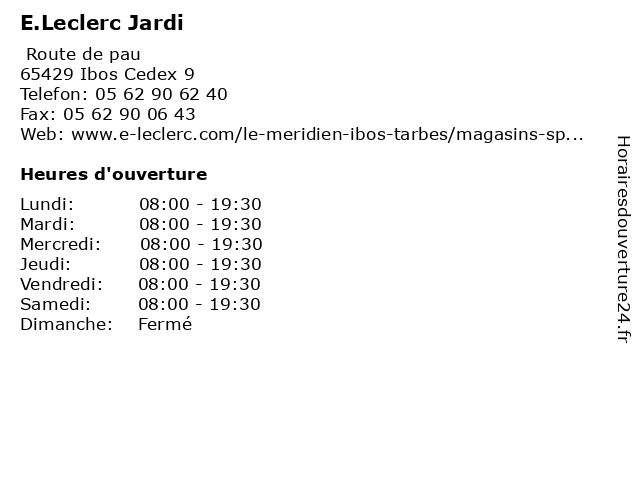 E.Leclerc Jardi

Route de pau
65429 Ibos Cedex 9
Telefon: 05 62 90 62 40
Fax: 05 62 90 06 43
Web: www.e-leclerc.com/le-meridien-ibos-tarbes/magasins-sp...

Heures d'ouverture

| | |
|---|---|
| Lundi: | 08:00 - 19:30 |
| Mardi: | 08:00 - 19:30 |
| Mercredi: | 08:00 - 19:30 |
| Jeudi: | 08:00 - 19:30 |
| Vendredi: | 08:00 - 19:30 |
| Samedi: | 08:00 - 19:30 |
| Dimanche: | Fermé |

Horairesdouverture24.fr